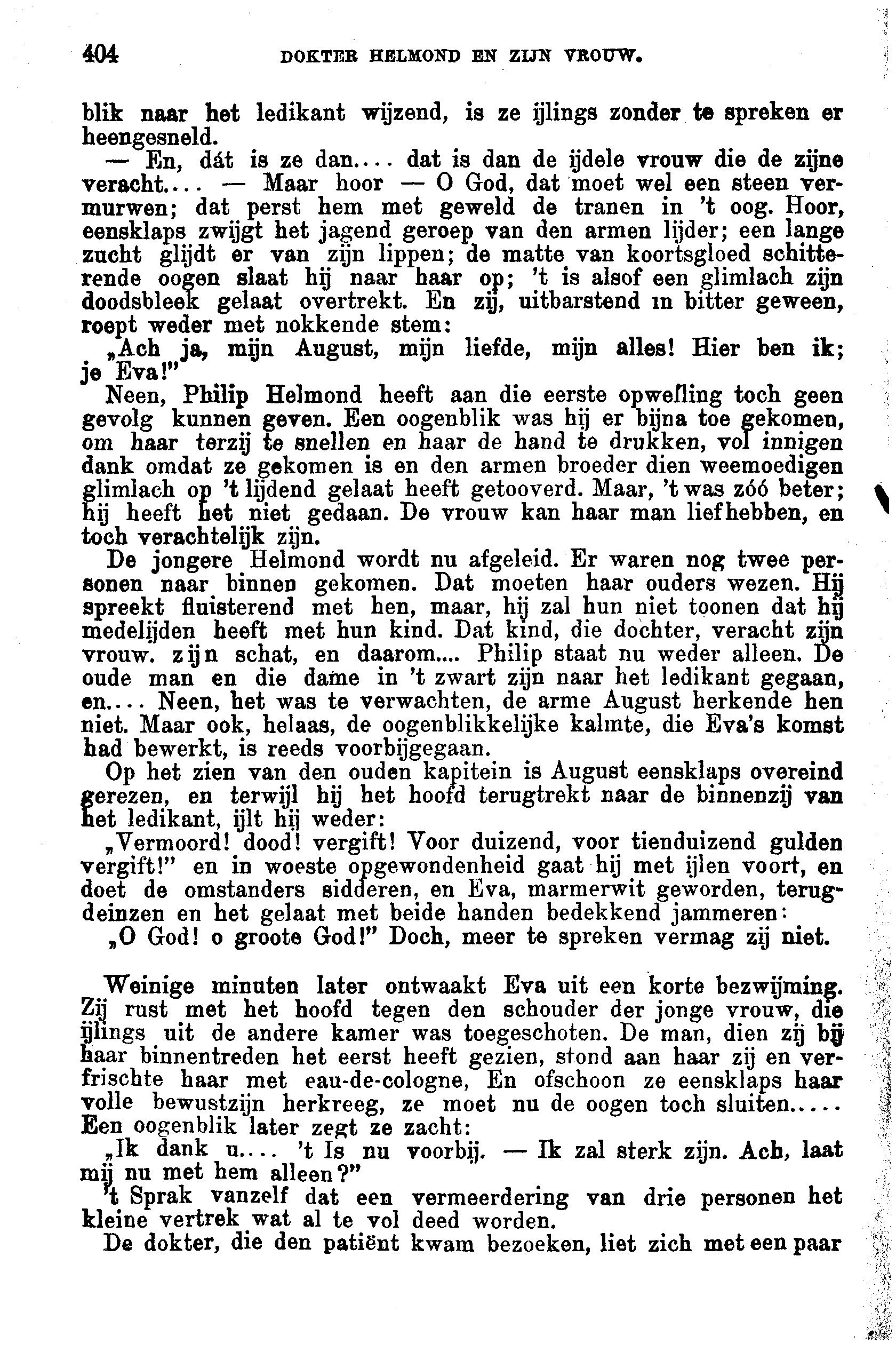 404 DOKTER HELMOND EN ZIJN VROUW.

blik naar het ledikant wijzend, is ze ijlings zonder te spreken er heengesneld.

— En, dát is ze dan.... dat is dan de ijdele vrouw die de zijne veracht.... — Maar hoor — O God, dat moet wel een steen vermurwen; dat perst hem met geweld de tranen in 't oog. Hoor, eensklaps zwijgt het jagend geroep van den armen lijder; een lange zucht glijdt er van zijn lippen; de matte van koortsgloed schitterende oogen slaat hij naar haar op; 't is alsof een glimlach zijn doodsbleek gelaat overtrekt. En zij, uitbarstend in bitter geween, roept weder met nokkende stem:

„Ach ja, mijn August, mijn liefde, mijn alles! Hier ben ik; je Eva!"

Neen, Philip Helmond heeft aan die eerste opwelling toch geen gevolg kunnen geven. Een oogenblik was hij er bijna toe gekomen, om haar terzij te snellen en haar de hand te drukken, vol innigen dank omdat ze gekomen is en den armen broeder dien weemoedigen glimlach op 't lijdend gelaat heeft getooverd. Maar, 't was zóó beter; hij heeft het niet gedaan. De vrouw kan haar man liefhebben, en toch verachtelijk zijn.

De jongere Helmond wordt nu afgeleid. Er waren nog twee personen naar binnen gekomen. Dat moeten haar ouders wezen. Hij spreekt fluisterend met hen, maar, hij zal hun niet toonen dat hij medelijden heeft met hun kind. Dat kind, die dochter, veracht zijn vrouw. zijn schat, en daarom.... Philip staat nu weder alleen. De oude man en die dame in 't zwart zijn naar het ledikant gegaan, en.... Neen, het was te verwachten, de arme August herkende hen niet. Maar ook, helaas, de oogenblikkelijke kalmte, die Eva's komst had bewerkt, is reeds voorbijgegaan.

Op het zien van den ouden kapitein is August eensklaps overeind gerezen, en terwijl hij het hoofd terugtrekt naar de binnenzij van het ledikant, ijlt hij weder:

„Vermoord! dood! vergift! Voor duizend, voor tienduizend gulden vergift!" en in woeste opgewondenheid gaat hij met ijlen voort, en doet de omstanders sidderen, en Eva, marmerwit geworden, terugdeinzen en het gelaat met beide handen bedekkend jammeren:

„O God! o groote God!" Doch, meer te spreken vermag zij niet.

Weinige minuten later ontwaakt Eva uit een korte bezwijming. Zij rust met het hoofd tegen den schouder der jonge vrouw, die ijlings uit de andere kamer was toegeschoten. De man, dien zij bij haar binnentreden het eerst heeft gezien, stond aan haar zij en verfrischte haar met eau-de-cologne, En ofschoon ze eensklaps haar volle bewustzijn herkreeg, ze moet nu de oogen toch sluiten..... Een oogenblik later zegt ze zacht:

„Ik dank u.... 't Is nu voorbij. — Ik zal sterk zijn. Ach, laat mij nu met hem alleen?"

't Sprak vanzelf dat een vermeerdering van drie personen het kleine vertrek wat al te vol deed worden.

De dokter, die den patiënt kwam bezoeken, liet zich met een paar